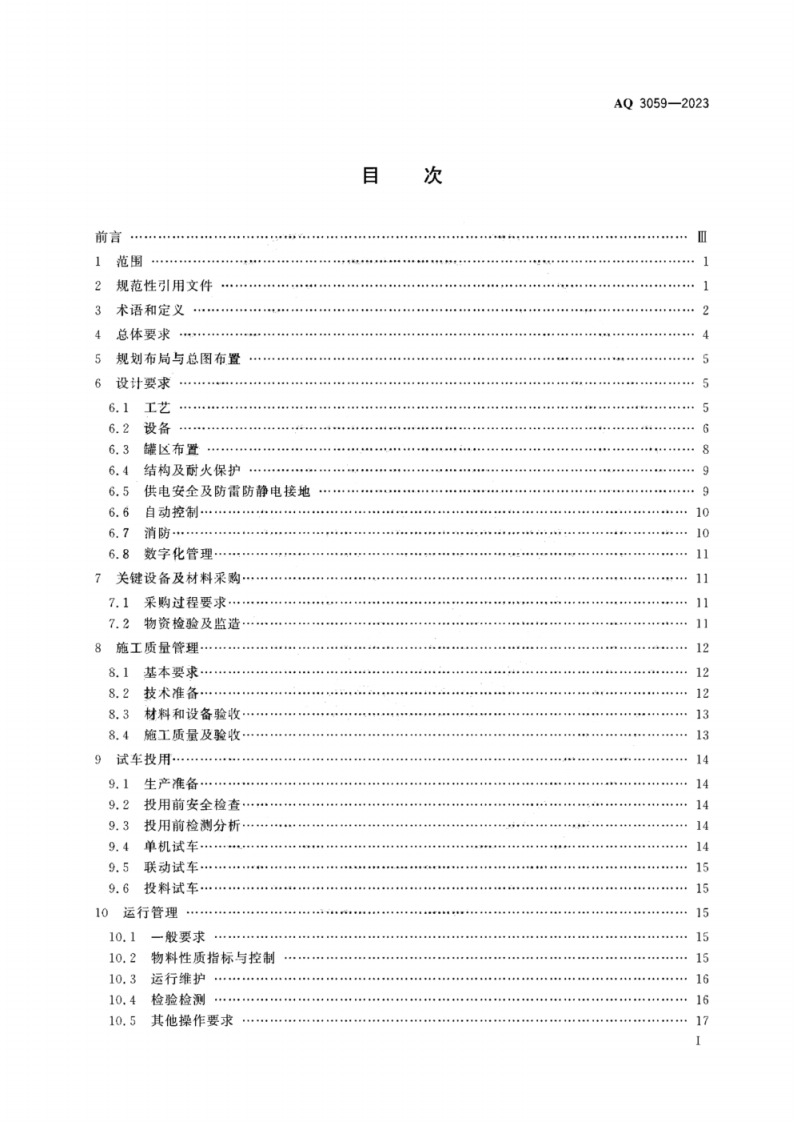 AQ 3059—2023

目　次

前言 …… Ⅲ
1　范围 …… 1
2　规范性引用文件 …… 1
3　术语和定义 …… 2
4　总体要求 …… 4
5　规划布局与总图布置 …… 5
6　设计要求 …… 5
6.1　工艺 …… 5
6.2　设备 …… 6
6.3　罐区布置 …… 8
6.4　结构及耐火保护 …… 9
6.5　供电安全及防雷防静电接地 …… 9
6.6　自动控制 …… 10
6.7　消防 …… 10
6.8　数字化管理 …… 11
7　关键设备及材料采购 …… 11
7.1　采购过程要求 …… 11
7.2　物资检验及监造 …… 11
8　施工质量管理 …… 12
8.1　基本要求 …… 12
8.2　技术准备 …… 12
8.3　材料和设备验收 …… 13
8.4　施工质量及验收 …… 13
9　试车投用 …… 14
9.1　生产准备 …… 14
9.2　投用前安全检查 …… 14
9.3　投用前检测分析 …… 14
9.4　单机试车 …… 14
9.5　联动试车 …… 15
9.6　投料试车 …… 15
10　运行管理 …… 15
10.1　一般要求 …… 15
10.2　物料性质指标与控制 …… 15
10.3　运行维护 …… 16
10.4　检验检测 …… 16
10.5　其他操作要求 …… 17

I